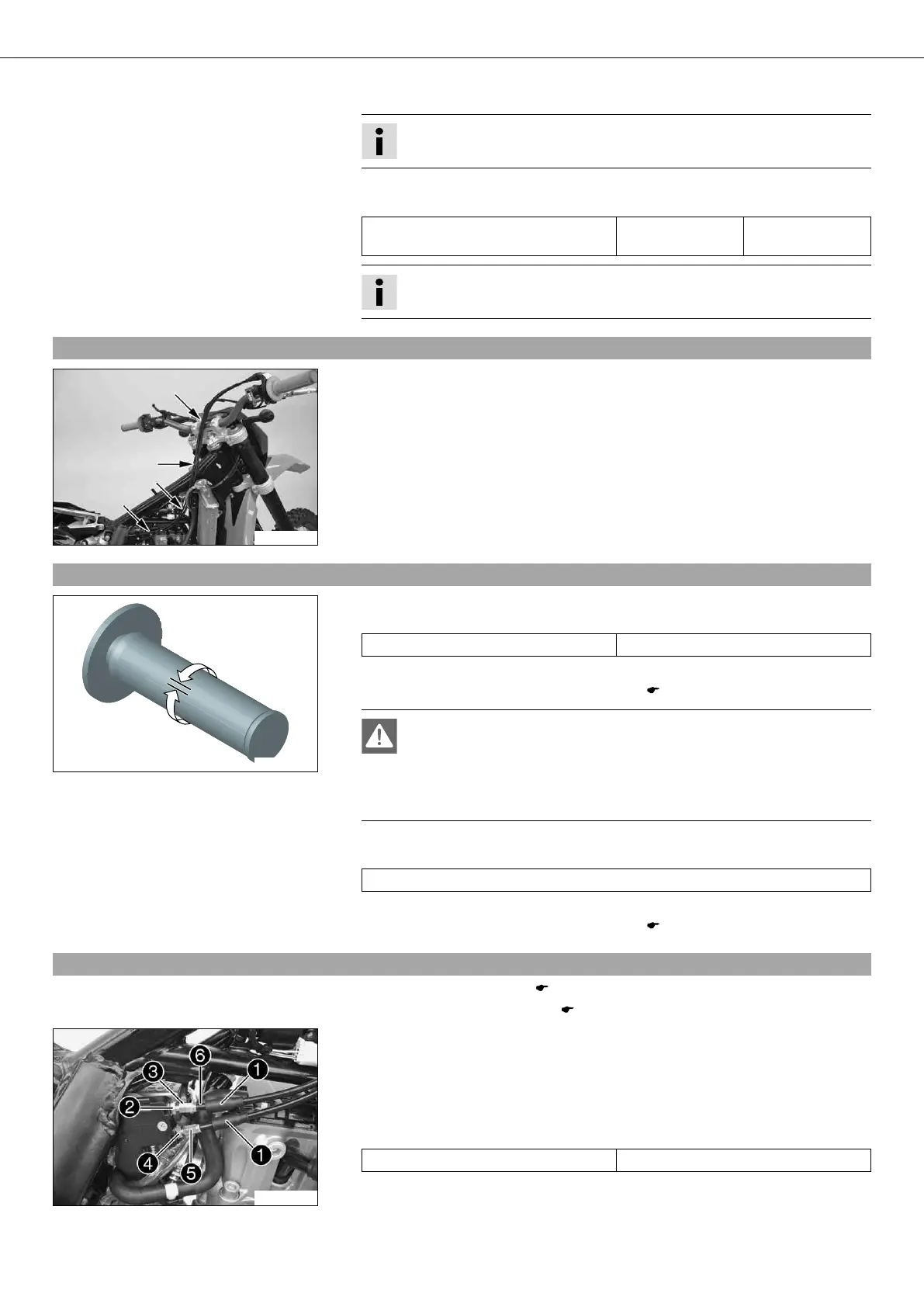 1
2
3
4
5
6
1